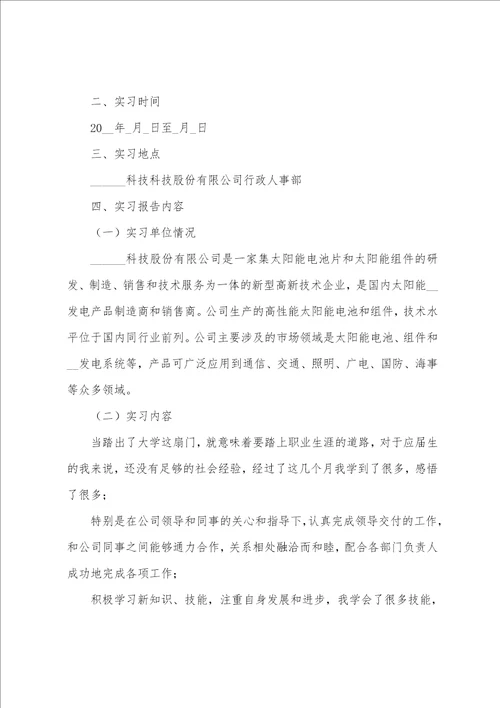 二、实习时间

20__年_月_日至_月_日

三、实习地点

______科技科技股份有限公司行政人事部

四、实习报告内容

（一）实习单位情况

______科技股份有限公司是一家集太阳能电池片和太阳能组件的研发、制造、销售和技术服务为一体的新型高新技术企业，是国内太阳能__发电产品制造商和销售商。公司生产的高性能太阳能电池和组件，技术水平位于国内同行业前列。公司主要涉及的市场领域是太阳能电池、组件和__发电系统等，产品可广泛应用到通信、交通、照明、广电、国防、海事等众多领域。

（二）实习内容

当踏出了大学这扇门，就意味着要踏上职业生涯的道路，对于应届生的我来说，还没有足够的社会经验，经过了这几个月我学到了很多，感悟了很多；

特别是在公司领导和同事的关心和指导下，认真完成领导交付的工作，和公司同事之间能够通力合作，关系相处融洽而和睦，配合各部门负责人成功地完成各项工作；

积极学习新知识、技能，注重自身发展和进步，我学会了很多技能，